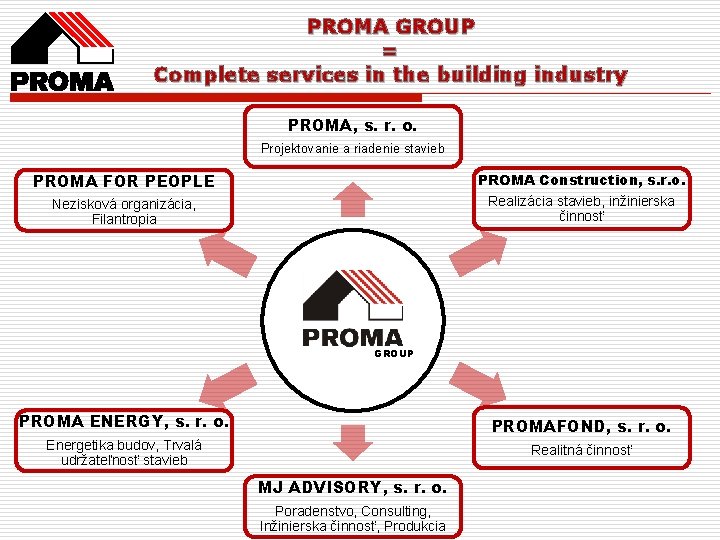 PROMA

PROMA GROUP
=
Complete services in the building industry

PROMA, s. r. o.
Projektovanie a riadenie stavieb

PROMA FOR PEOPLE
Nezisková organizácia, Filantropia

PROMA Construction, s.r.o.
Realizácia stavieb, inžinierska činnosť

PROMA
GROUP

PROMA ENERGY, s. r. o.
Energetika budov, Trvalá udržateľnosť stavieb

PROMAFOND, s. r. o.
Realitná činnosť

MJ ADVISORY, s. r. o.
Poradenstvo, Consulting, Inžinierska činnosť, Produkcia